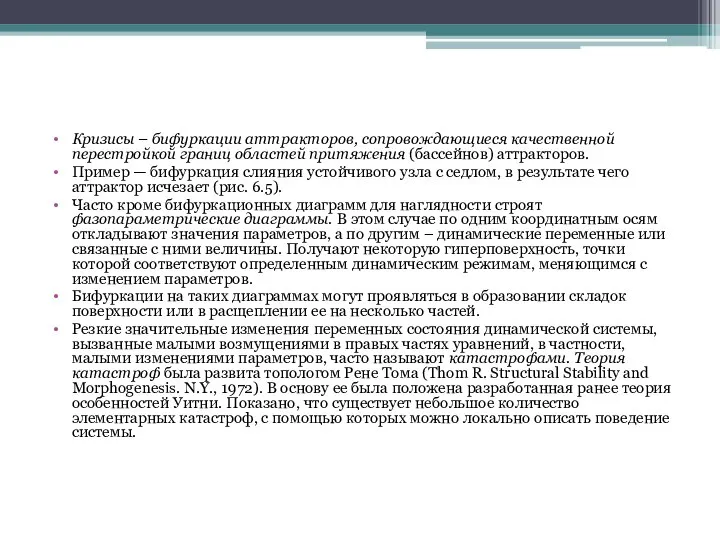 • Кризисы – бифуркации аттракторов, сопровождающиеся качественной перестройкой границ областей притяжения (бассейнов) аттракторов.
• Пример — бифуркация слияния устойчивого узла с седлом, в результате чего аттрактор исчезает (рис. 6.5).
• Часто кроме бифуркационных диаграмм для наглядности строят фазопараметрические диаграммы. В этом случае по одним координатным осям откладывают значения параметров, а по другим – динамические переменные или связанные с ними величины. Получают некоторую гиперповерхность, точки которой соответствуют определенным динамическим режимам, меняющимся с изменением параметров.
• Бифуркации на таких диаграммах могут проявляться в образовании складок поверхности или в расщеплении ее на несколько частей.
• Резкие значительные изменения переменных состояния динамической системы, вызванные малыми возмущениями в правых частях уравнений, в частности, малыми изменениями параметров, часто называют катастрофами. Теория катастроф была развита топологом Рене Тома (Thom R. Structural Stability and Morphogenesis. N.Y., 1972). В основу ее была положена разработанная ранее теория особенностей Уитни. Показано, что существует небольшое количество элементарных катастроф, с помощью которых можно локально описать поведение системы.